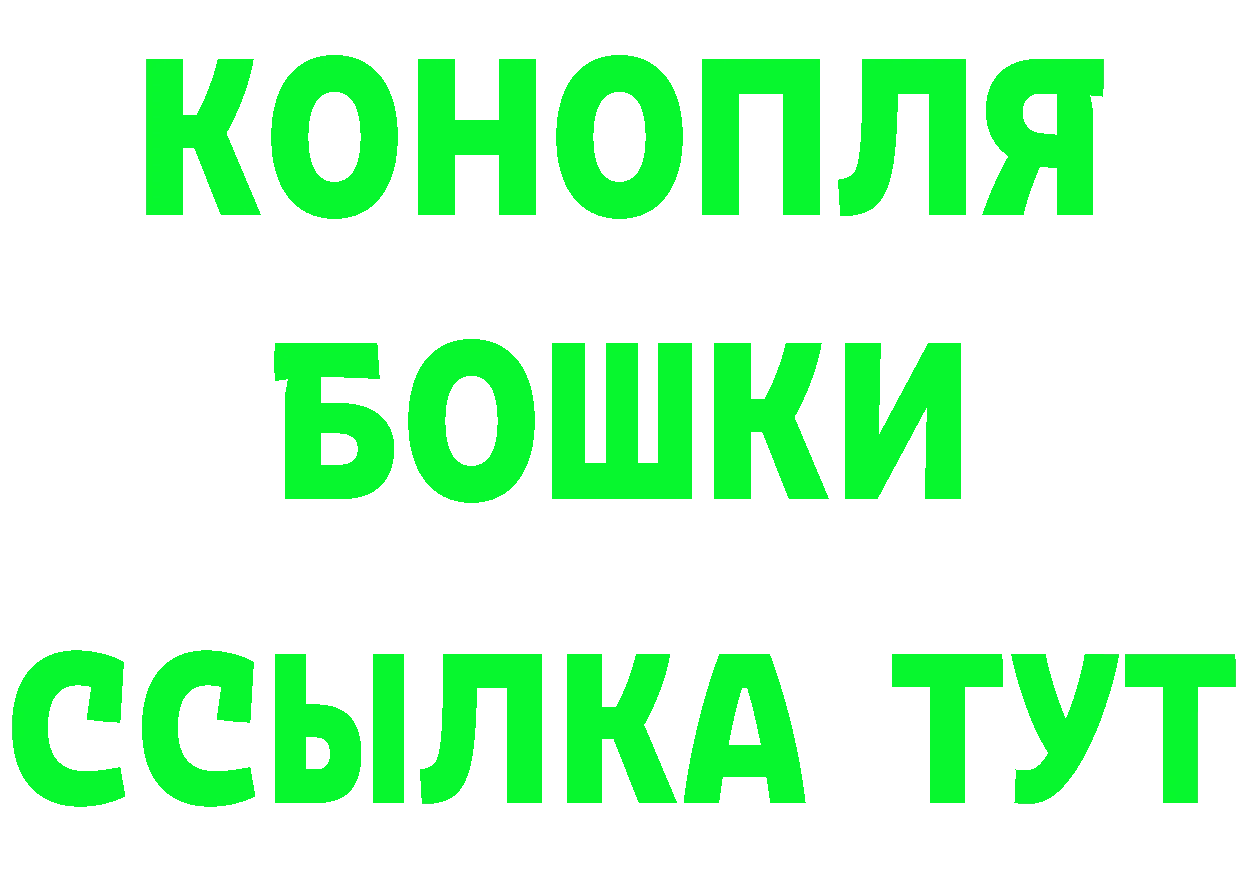 КОНОПЛЯ
БОШКИ
ССЫЛКА ТУТ